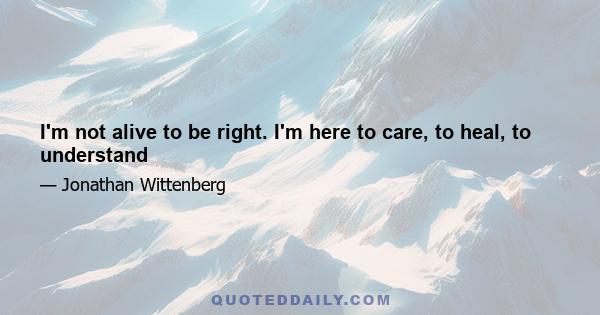 I'm not alive to be right. I'm here to care, to heal, to understand

— Jonathan Wittenberg

QUOTEDDAILY.COM